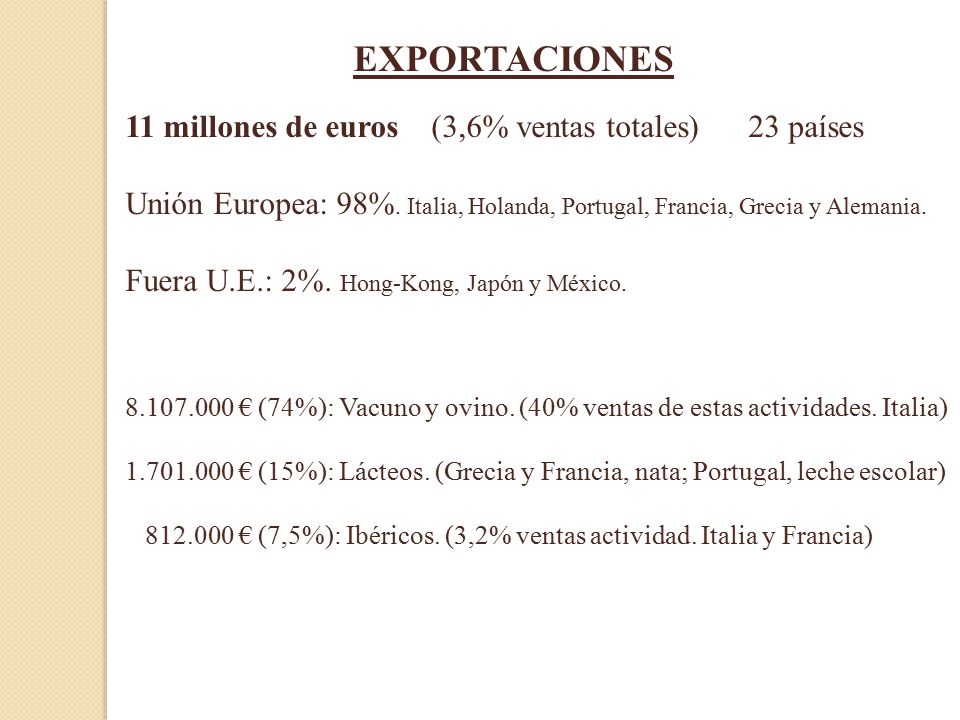 EXPORTACIONES

11 millones de euros (3,6% ventas totales) 23 países

Unión Europea: 98%. Italia, Holanda, Portugal, Francia, Grecia y Alemania.

Fuera U.E.: 2%. Hong-Kong, Japón y México.

8.107.000 € (74%): Vacuno y ovino. (40% ventas de estas actividades. Italia)

1.701.000 € (15%): Lácteos. (Grecia y Francia, nata; Portugal, leche escolar)

812.000 € (7,5%): Ibéricos. (3,2% ventas actividad. Italia y Francia)